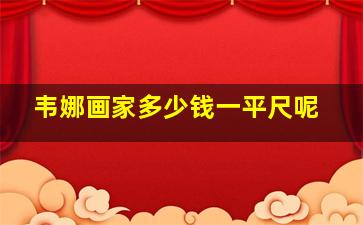 韦娜画家多少钱一平尺呢